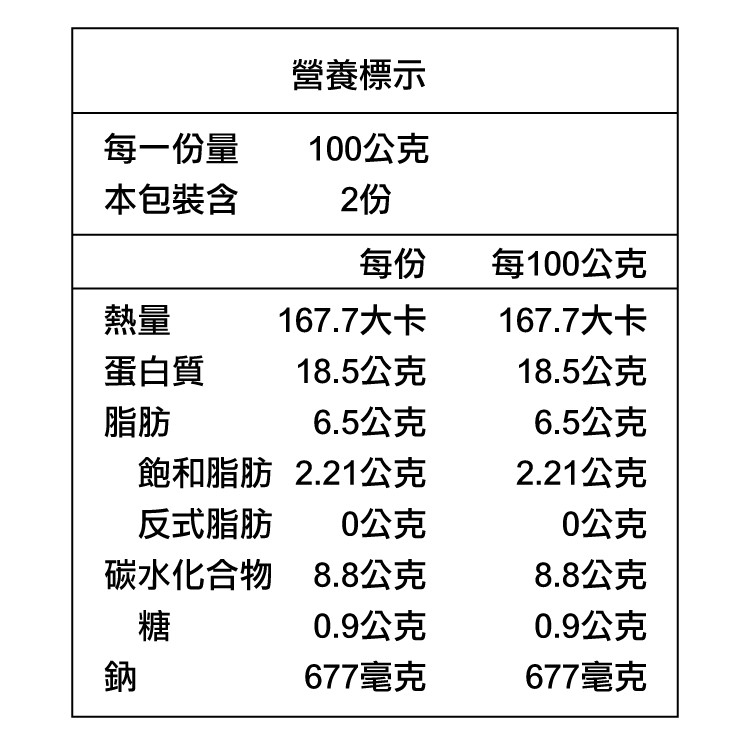 營養標示

每一份量 100公克
本包裝含 2份

| | 每份 | 每100公克 |
|---|---|---|
| 熱量 | 167.7大卡 | 167.7大卡 |
| 蛋白質 | 18.5公克 | 18.5公克 |
| 脂肪 | 6.5公克 | 6.5公克 |
| 飽和脂肪 | 2.21公克 | 2.21公克 |
| 反式脂肪 | 0公克 | 0公克 |
| 碳水化合物 | 8.8公克 | 8.8公克 |
| 糖 | 0.9公克 | 0.9公克 |
| 鈉 | 677毫克 | 677毫克 |